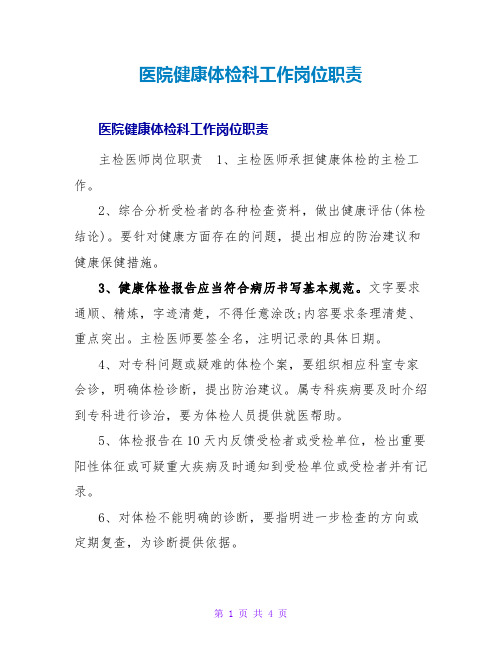 医院健康体检科工作岗位职责

医院健康体检科工作岗位职责

主检医师岗位职责　1、主检医师承担健康体检的主检工作。

2、综合分析受检者的各种检查资料，做出健康评估(体检结论)。要针对健康方面存在的问题，提出相应的防治建议和健康保健措施。

3、健康体检报告应当符合病历书写基本规范。文字要求通顺、精炼，字迹清楚，不得任意涂改;内容要求条理清楚、重点突出。主检医师要签全名，注明记录的具体日期。

4、对专科问题或疑难的体检个案，要组织相应科室专家会诊，明确体检诊断，提出防治建议。属专科疾病要及时介绍到专科进行诊治，要为体检人员提供就医帮助。

5、体检报告在10天内反馈受检者或受检单位，检出重要阳性体征或可疑重大疾病及时通知到受检单位或受检者并有记录。

6、对体检不能明确的诊断，要指明进一步检查的方向或定期复查，为诊断提供依据。

第 1 页 共 4 页